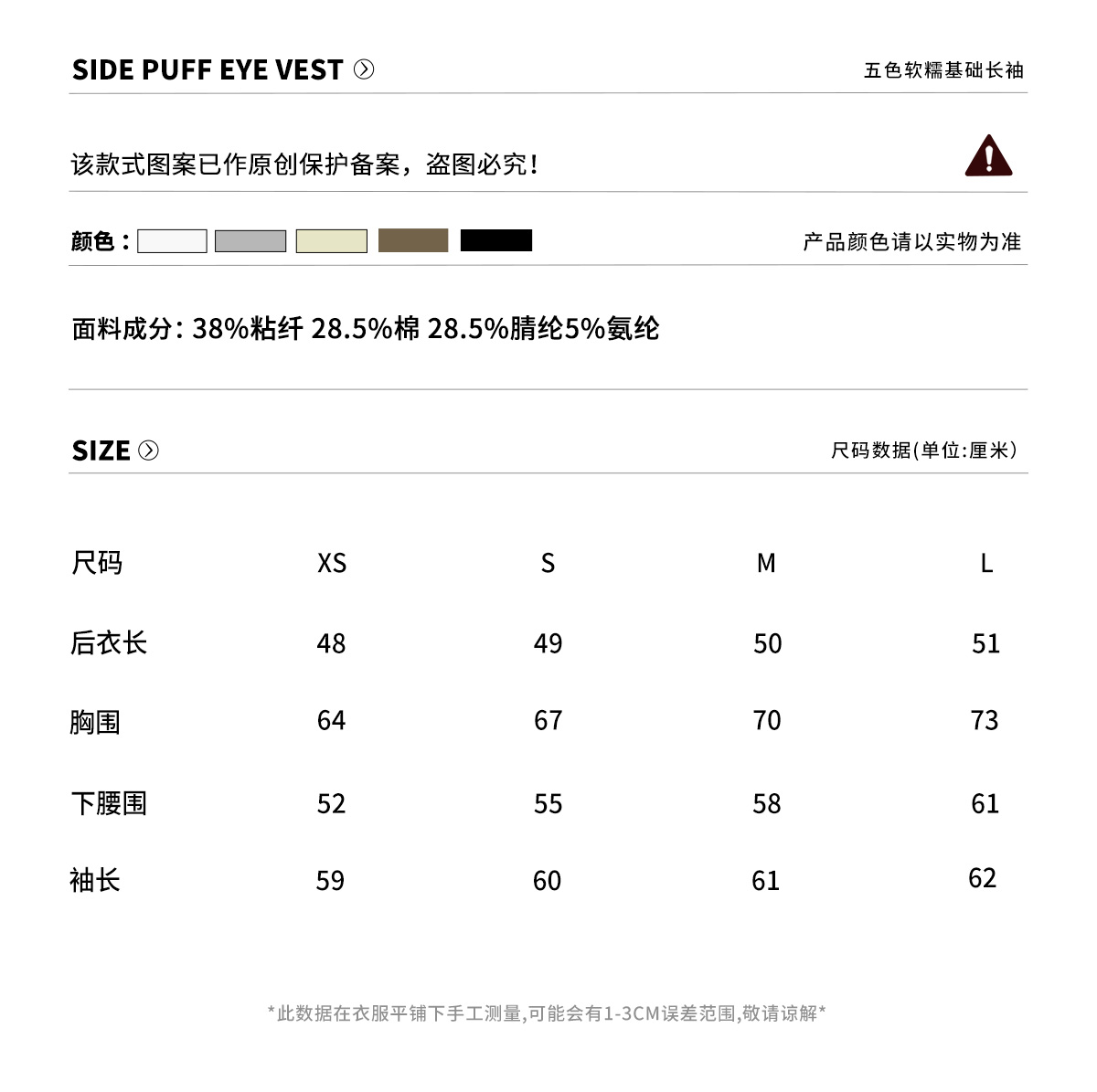 SIDE PUFF EYE VEST

五色软糯基础长袖

该款式图案已作原创保护备案，盗图必究！

颜色：

产品颜色请以实物为准

面料成分：38%粘纤 28.5%棉 28.5%腈纶5%氨纶

SIZE

尺码数据(单位:厘米)

| 尺码 | XS | S | M | L |
|---|---|---|---|---|
| 后衣长 | 48 | 49 | 50 | 51 |
| 胸围 | 64 | 67 | 70 | 73 |
| 下腰围 | 52 | 55 | 58 | 61 |
| 袖长 | 59 | 60 | 61 | 62 |

*此数据在衣服平铺下手工测量,可能会有1-3CM误差范围,敬请谅解*